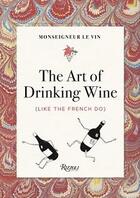 MONSEIGNEUR LE VIN

The Art of Drinking Wine

(LIKE THE FRENCH DO)

Rizzoli